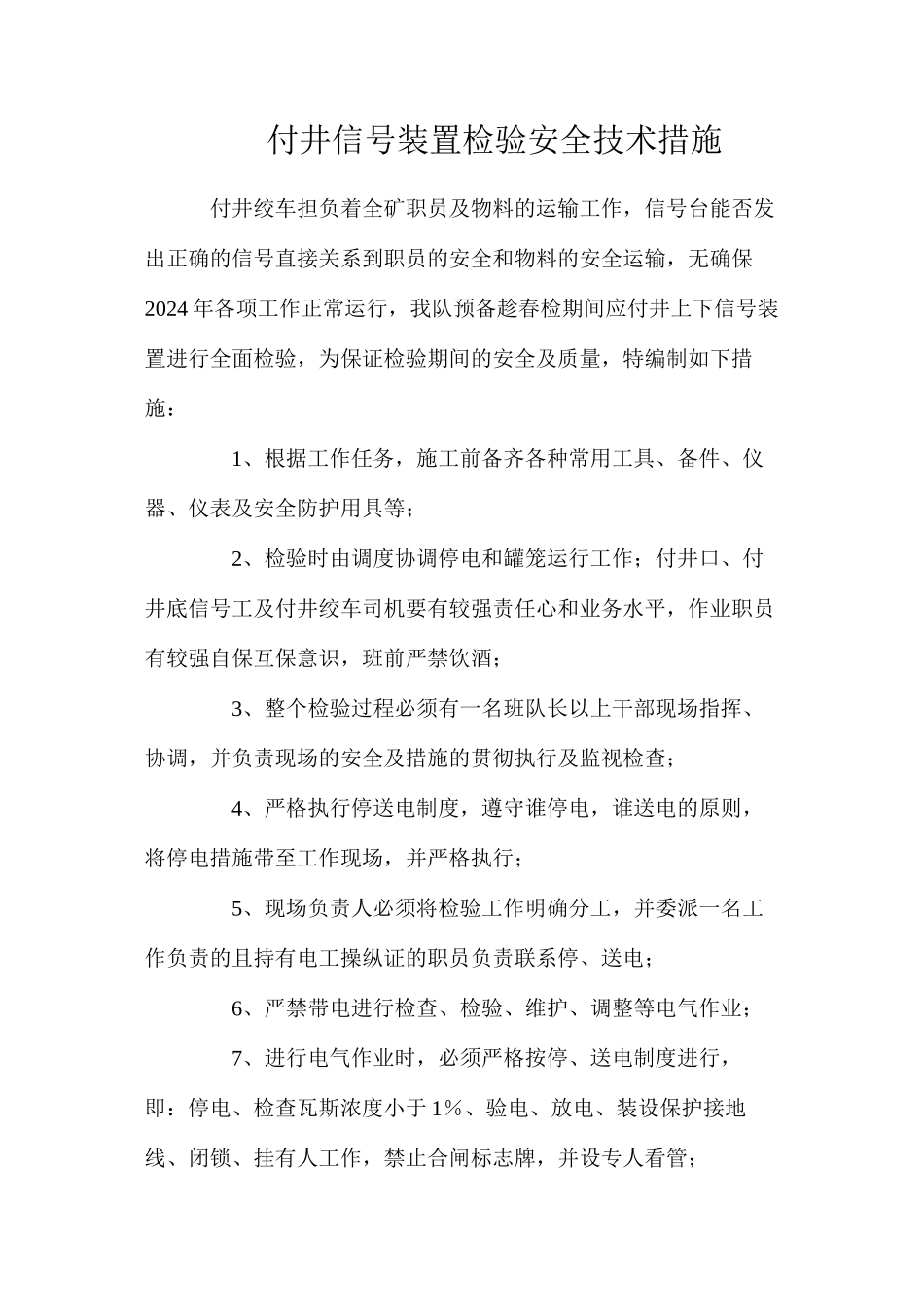 付井信号装置检验安全技术措施

付井绞车担负着全矿职员及物料的运输工作，信号台能否发出正确的信号直接关系到职员的安全和物料的安全运输，无确保2024年各项工作正常运行，我队预备趁春检期间应付井上下信号装置进行全面检验，为保证检验期间的安全及质量，特编制如下措施：

1、根据工作任务，施工前备齐各种常用工具、备件、仪器、仪表及安全防护用具等；

2、检验时由调度协调停电和罐笼运行工作；付井口、付井底信号工及付井绞车司机要有较强责任心和业务水平，作业职员有较强自保互保意识，班前严禁饮酒；

3、整个检验过程必须有一名班队长以上干部现场指挥、协调，并负责现场的安全及措施的贯彻执行及监视检查；

4、严格执行停送电制度，遵守谁停电，谁送电的原则，将停电措施带至工作现场，并严格执行；

5、现场负责人必须将检验工作明确分工，并委派一名工作负责的且持有电工操纵证的职员负责联系停、送电；

6、严禁带电进行检查、检验、维护、调整等电气作业；

7、进行电气作业时，必须严格按停、送电制度进行，即：停电、检查瓦斯浓度小于1%、验电、放电、装设保护接地线、闭锁、挂有人工作，禁止合闸标志牌，并设专人看管；